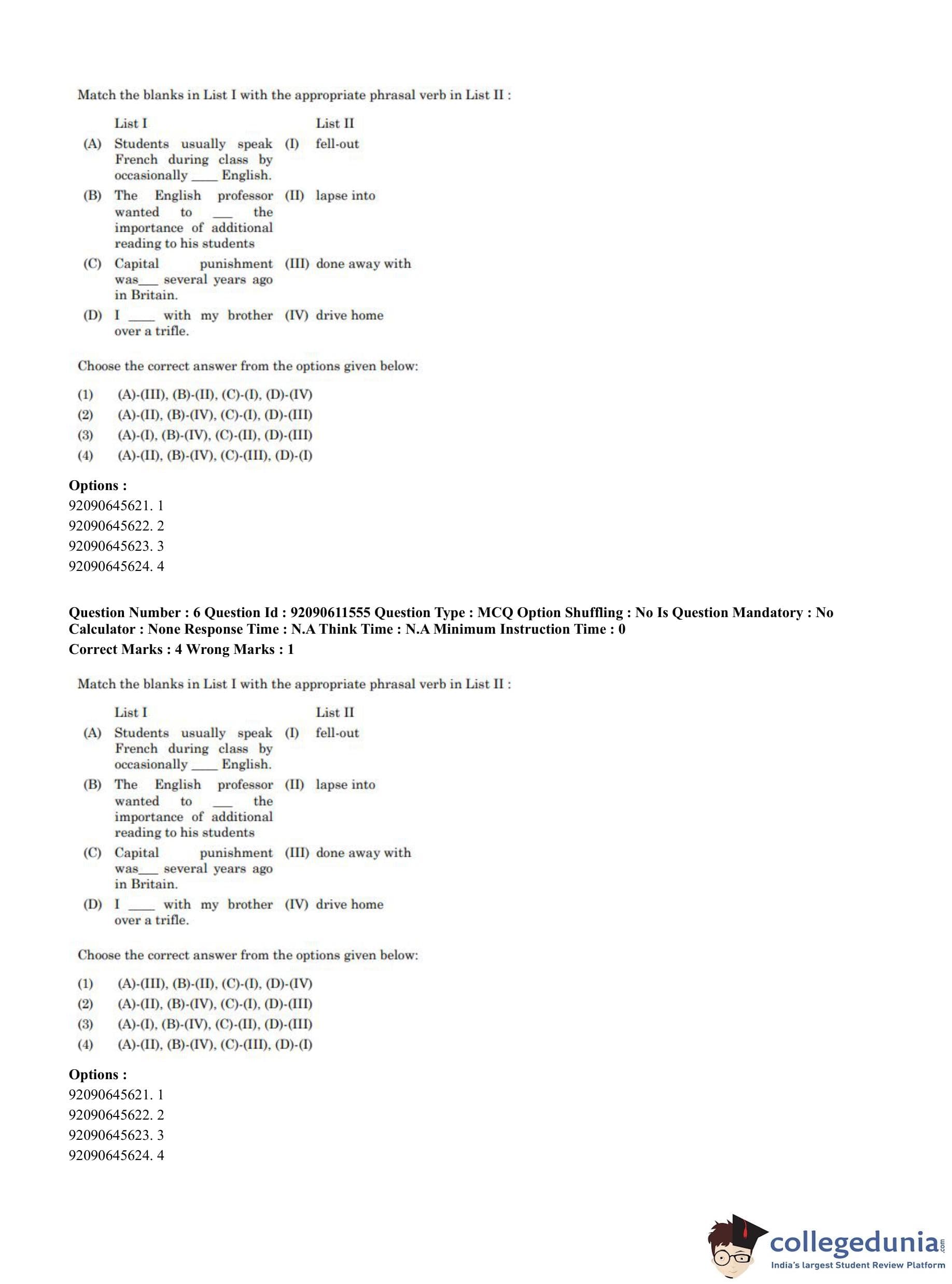 Match the blanks in List I with the appropriate phrasal verb in List II :

| | List I | | List II |
|---|---|---|---|
| (A) | Students usually speak French during class by occasionally ____ English. | (I) | fell-out |
| (B) | The English professor wanted to ___ the importance of additional reading to his students | (II) | lapse into |
| (C) | Capital punishment was___ several years ago in Britain. | (III) | done away with |
| (D) | I ____ with my brother over a trifle. | (IV) | drive home |

Choose the correct answer from the options given below:

(1) (A)-(III), (B)-(II), (C)-(I), (D)-(IV)
(2) (A)-(II), (B)-(IV), (C)-(I), (D)-(III)
(3) (A)-(I), (B)-(IV), (C)-(II), (D)-(III)
(4) (A)-(II), (B)-(IV), (C)-(III), (D)-(I)

Options :
92090645621. 1
92090645622. 2
92090645623. 3
92090645624. 4

Question Number : 6 Question Id : 92090611555 Question Type : MCQ Option Shuffling : No Is Question Mandatory : No Calculator : None Response Time : N.A Think Time : N.A Minimum Instruction Time : 0
Correct Marks : 4 Wrong Marks : 1

Match the blanks in List I with the appropriate phrasal verb in List II :

| | List I | | List II |
|---|---|---|---|
| (A) | Students usually speak French during class by occasionally ____ English. | (I) | fell-out |
| (B) | The English professor wanted to ___ the importance of additional reading to his students | (II) | lapse into |
| (C) | Capital punishment was___ several years ago in Britain. | (III) | done away with |
| (D) | I ____ with my brother over a trifle. | (IV) | drive home |

Choose the correct answer from the options given below:

(1) (A)-(III), (B)-(II), (C)-(I), (D)-(IV)
(2) (A)-(II), (B)-(IV), (C)-(I), (D)-(III)
(3) (A)-(I), (B)-(IV), (C)-(II), (D)-(III)
(4) (A)-(II), (B)-(IV), (C)-(III), (D)-(I)

Options :
92090645621. 1
92090645622. 2
92090645623. 3
92090645624. 4

collegedunia.com
India's largest Student Review Platform